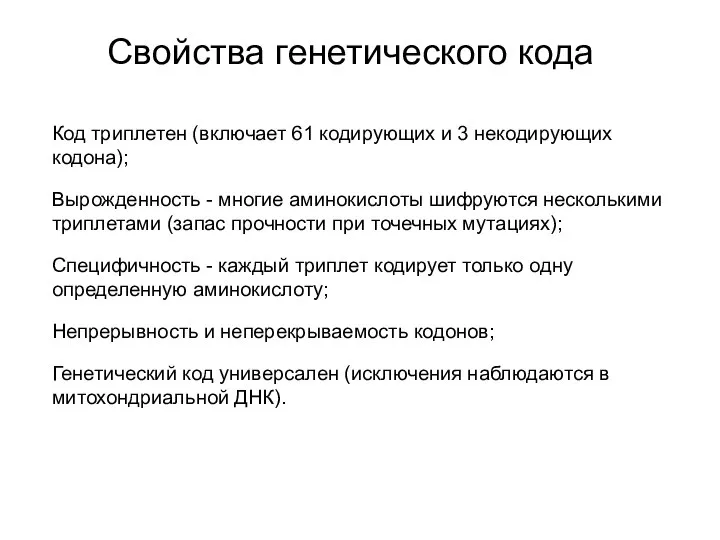 Свойства генетического кода

Код триплетен (включает 61 кодирующих и 3 некодирующих кодона);

Вырожденность - многие аминокислоты шифруются несколькими триплетами (запас прочности при точечных мутациях);

Специфичность - каждый триплет кодирует только одну определенную аминокислоту;

Непрерывность и неперекрываемость кодонов;

Генетический код универсален (исключения наблюдаются в митохондриальной ДНК).